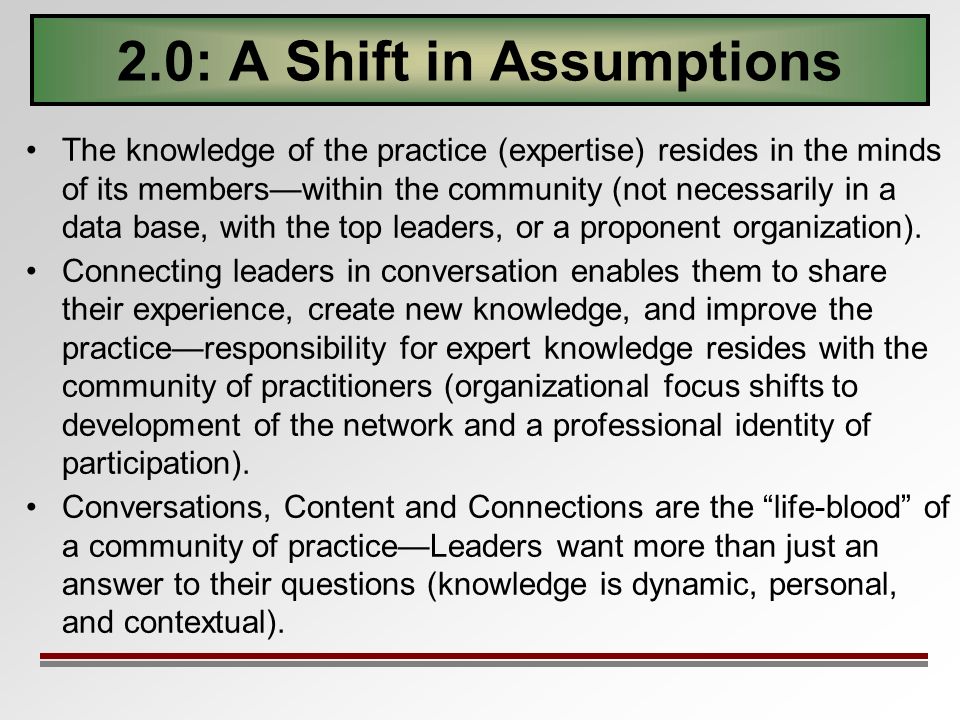 2.0: A Shift in Assumptions

• The knowledge of the practice (expertise) resides in the minds of its members—within the community (not necessarily in a data base, with the top leaders, or a proponent organization).

• Connecting leaders in conversation enables them to share their experience, create new knowledge, and improve the practice—responsibility for expert knowledge resides with the community of practitioners (organizational focus shifts to development of the network and a professional identity of participation).

• Conversations, Content and Connections are the “life-blood” of a community of practice—Leaders want more than just an answer to their questions (knowledge is dynamic, personal, and contextual).